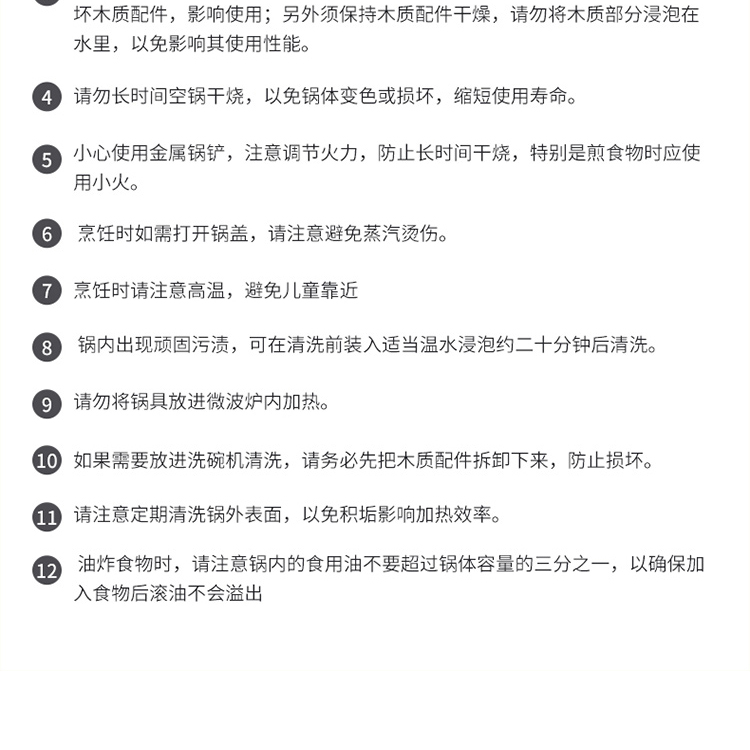 坏木质配件，影响使用；另外须保持木质配件干燥，请勿将木质部分浸泡在水里，以免影响其使用性能。

4 请勿长时间空锅干烧，以免锅体变色或损坏，缩短使用寿命。

5 小心使用金属锅铲，注意调节火力，防止长时间干烧，特别是煎食物时应使用小火。

6 烹饪时如需打开锅盖，请注意避免蒸汽烫伤。

7 烹饪时请注意高温，避免儿童靠近

8 锅内出现顽固污渍，可在清洗前装入适当温水浸泡约二十分钟后清洗。

9 请勿将锅具放进微波炉内加热。

10 如果需要放进洗碗机清洗，请务必先把木质配件拆卸下来，防止损坏。

11 请注意定期清洗锅外表面，以免积垢影响加热效率。

12 油炸食物时，请注意锅内的食用油不要超过锅体容量的三分之一，以确保加入食物后滚油不会溢出